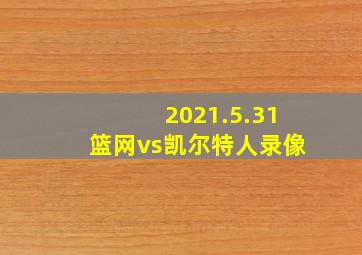 2021.5.31
篮网vs凯尔特人录像